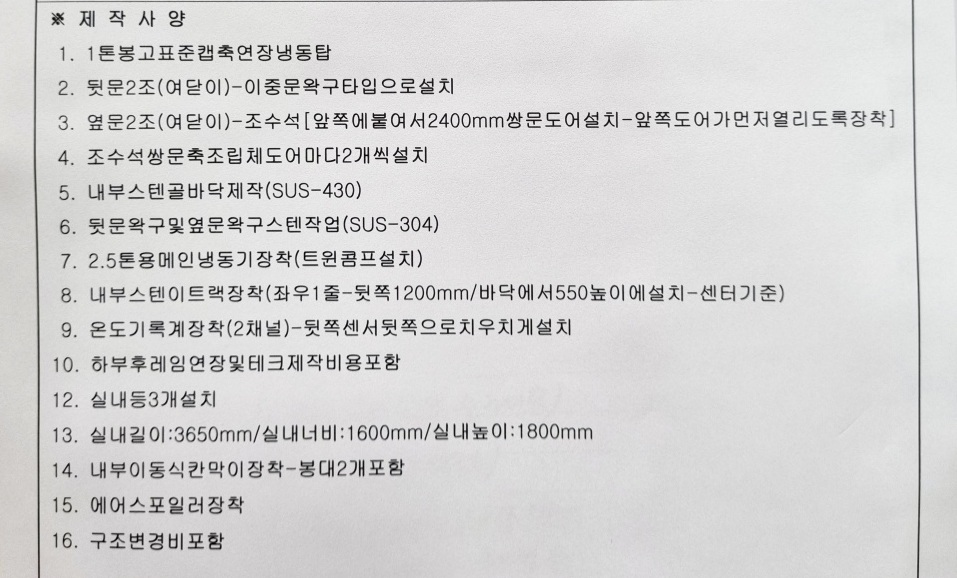 ※ 제 작 사 양

1. 1톤봉고표준캡축연장냉동탑
2. 뒷문2조(여닫이)-이중문왁구타입으로설치
3. 옆문2조(여닫이)-조수석[앞쪽에붙여서2400mm쌍문도어설치-앞쪽도어가먼저열리도록장착]
4. 조수석쌍문축조립체도어마다2개씩설치
5. 내부스텐골바닥제작(SUS-430)
6. 뒷문왁구및옆문왁구스텐작업(SUS-304)
7. 2.5톤용메인냉동기장착(트윈콤프설치)
8. 내부스텐이트랙장착(좌우1줄-뒷쪽1200mm/바닥에서550높이에설치-센터기준)
9. 온도기록계장착(2채널)-뒷쪽센서뒷쪽으로치우치게설치
10. 하부후레임연장및테크제작비용포함
12. 실내등3개설치
13. 실내길이:3650mm/실내너비:1600mm/실내높이:1800mm
14. 내부이동식칸막이장착-봉대2개포함
15. 에어스포일러장착
16. 구조변경비포함